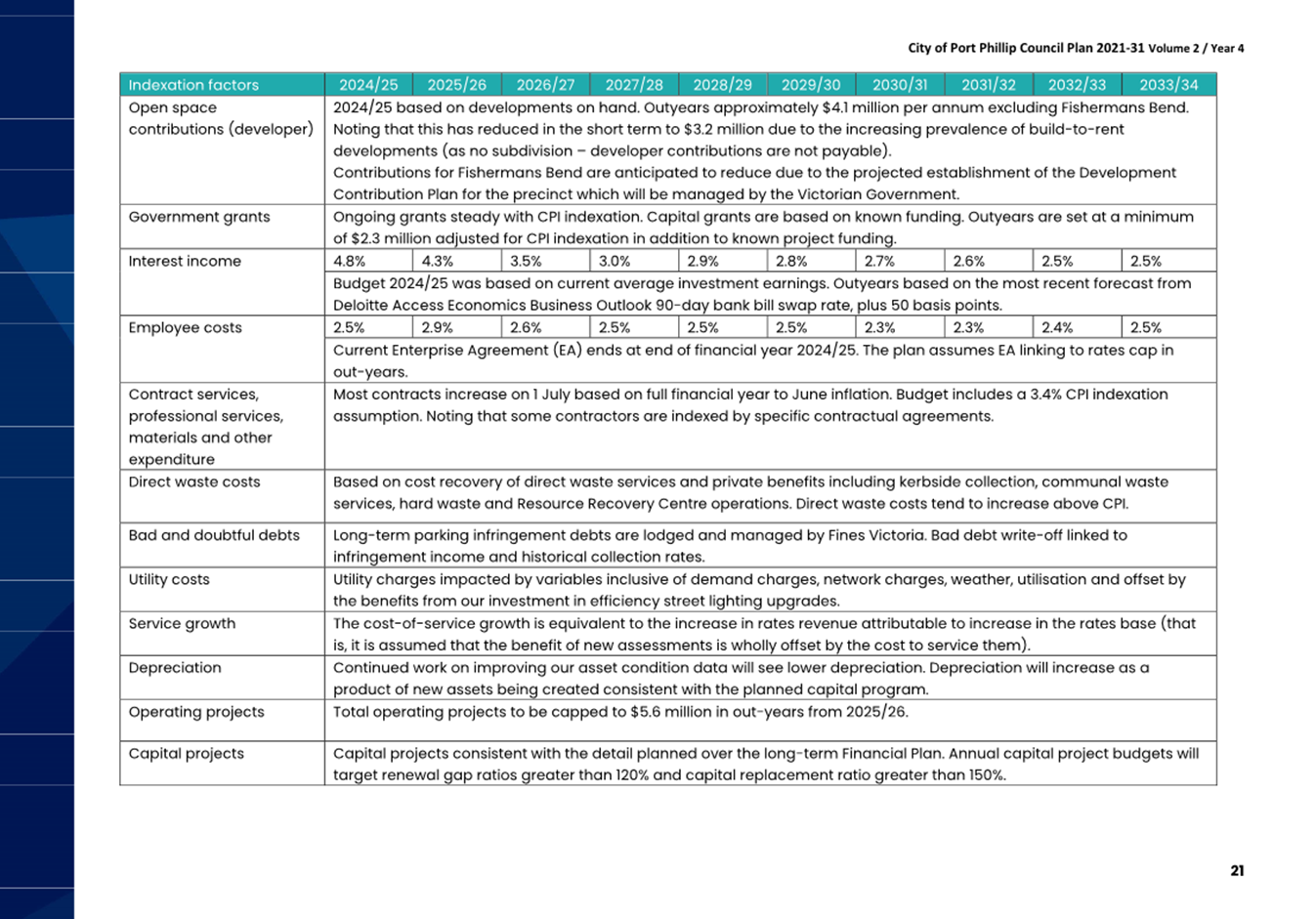 City of Port Phillip Council Plan 2021-31 Volume 2 / Year 4

| Indexation factors | 2024/25 | 2025/26 | 2026/27 | 2027/28 | 2028/29 | 2029/30 | 2030/31 | 2031/32 | 2032/33 | 2033/34 |
|---|---|---|---|---|---|---|---|---|---|---|
| Open space contributions (developer) | 2024/25 based on developments on hand. Outyears approximately $4.1 million per annum excluding Fishermans Bend. Noting that this has reduced in the short term to $3.2 million due to the increasing prevalence of build-to-rent developments (as no subdivision – developer contributions are not payable). Contributions for Fishermans Bend are anticipated to reduce due to the projected establishment of the Development Contribution Plan for the precinct which will be managed by the Victorian Government. | | | | | | | | | |
| Government grants | Ongoing grants steady with CPI indexation. Capital grants are based on known funding. Outyears are set at a minimum of $2.3 million adjusted for CPI indexation in addition to known project funding. | | | | | | | | | |
| Interest income | 4.8% | 4.3% | 3.5% | 3.0% | 2.9% | 2.8% | 2.7% | 2.6% | 2.5% | 2.5% |
| | Budget 2024/25 was based on current average investment earnings. Outyears based on the most recent forecast from Deloitte Access Economics Business Outlook 90-day bank bill swap rate, plus 50 basis points. | | | | | | | | | |
| Employee costs | 2.5% | 2.9% | 2.6% | 2.5% | 2.5% | 2.5% | 2.3% | 2.3% | 2.4% | 2.5% |
| | Current Enterprise Agreement (EA) ends at end of financial year 2024/25. The plan assumes EA linking to rates cap in out-years. | | | | | | | | | |
| Contract services, professional services, materials and other expenditure | Most contracts increase on 1 July based on full financial year to June inflation. Budget includes a 3.4% CPI indexation assumption. Noting that some contractors are indexed by specific contractual agreements. | | | | | | | | | |
| Direct waste costs | Based on cost recovery of direct waste services and private benefits including kerbside collection, communal waste services, hard waste and Resource Recovery Centre operations. Direct waste costs tend to increase above CPI. | | | | | | | | | |
| Bad and doubtful debts | Long-term parking infringement debts are lodged and managed by Fines Victoria. Bad debt write-off linked to infringement income and historical collection rates. | | | | | | | | | |
| Utility costs | Utility charges impacted by variables inclusive of demand charges, network charges, weather, utilisation and offset by the benefits from our investment in efficiency street lighting upgrades. | | | | | | | | | |
| Service growth | The cost-of-service growth is equivalent to the increase in rates revenue attributable to increase in the rates base (that is, it is assumed that the benefit of new assessments is wholly offset by the cost to service them). | | | | | | | | | |
| Depreciation | Continued work on improving our asset condition data will see lower depreciation. Depreciation will increase as a product of new assets being created consistent with the planned capital program. | | | | | | | | | |
| Operating projects | Total operating projects to be capped to $5.6 million in out-years from 2025/26. | | | | | | | | | |
| Capital projects | Capital projects consistent with the detail planned over the long-term Financial Plan. Annual capital project budgets will target renewal gap ratios greater than 120% and capital replacement ratio greater than 150%. | | | | | | | | | |

21